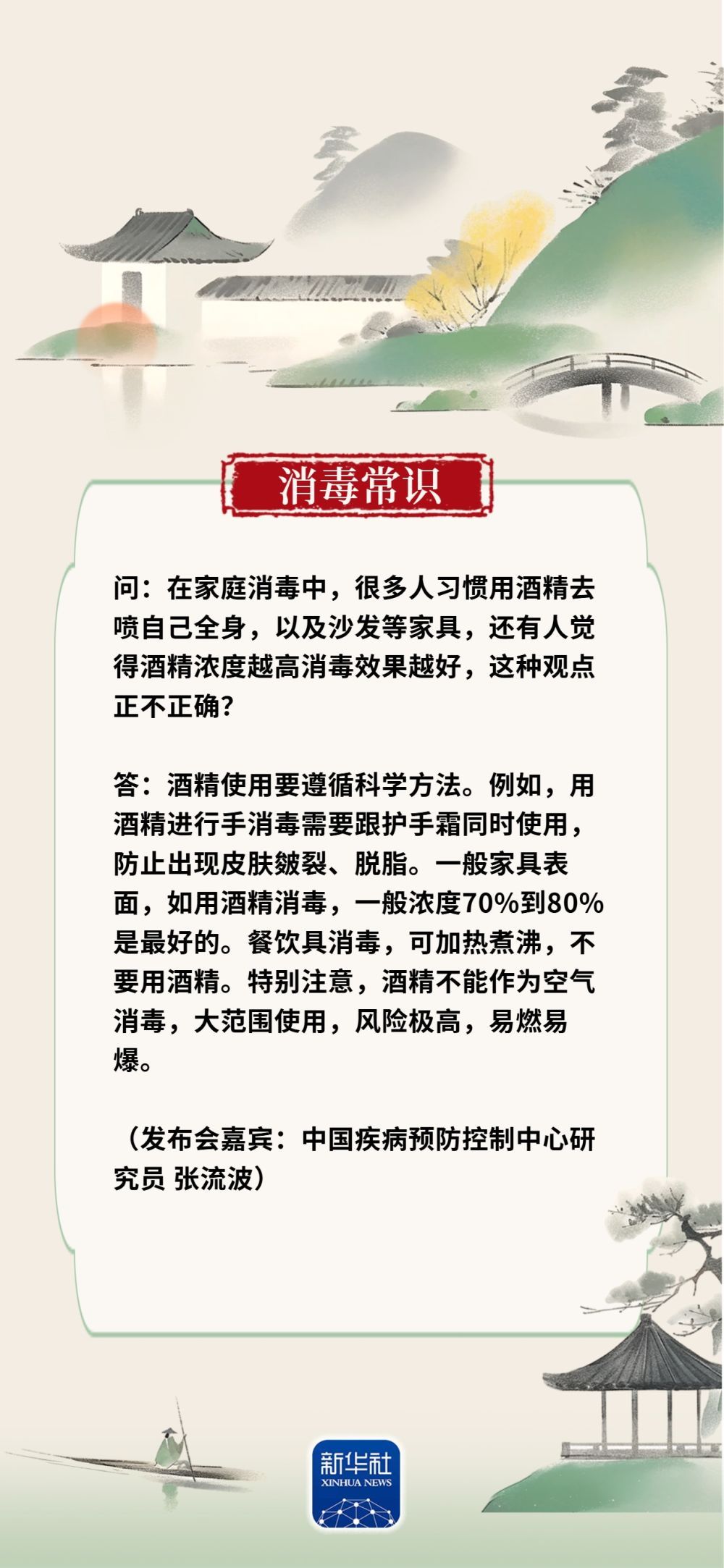 消毒常识

问：在家庭消毒中，很多人习惯用酒精去喷自己全身，以及沙发等家具，还有人觉得酒精浓度越高消毒效果越好，这种观点正不正确？

答：酒精使用要遵循科学方法。例如，用酒精进行手消毒需要跟护手霜同时使用，防止出现皮肤皴裂、脱脂。一般家具表面，如用酒精消毒，一般浓度70%到80%是最好的。餐饮具消毒，可加热煮沸，不要用酒精。特别注意，酒精不能作为空气消毒，大范围使用，风险极高，易燃易爆。

（发布会嘉宾：中国疾病预防控制中心研究员 张流波）

新华社
XINHUA NEWS